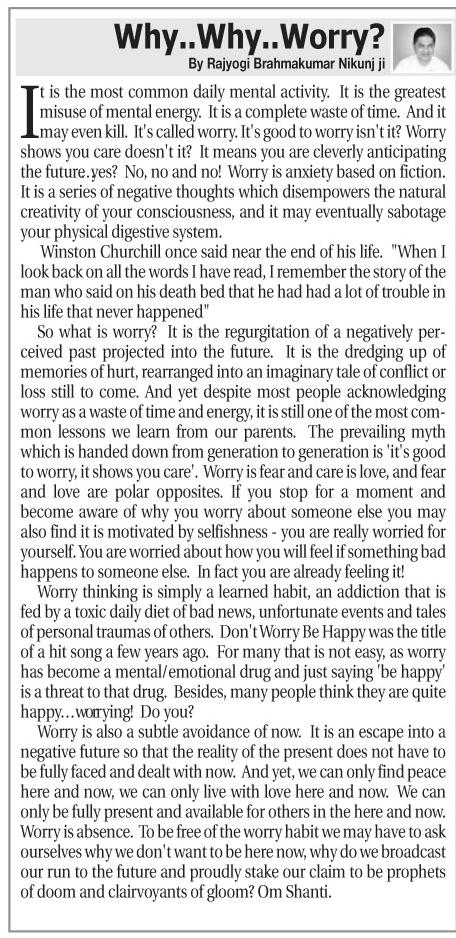 Why..Why..Worry?

By Rajyogi Brahmakumar Nikunj ji

It is the most common daily mental activity. It is the greatest misuse of mental energy. It is a complete waste of time. And it may even kill. It's called worry. It's good to worry isn't it? Worry shows you care doesn't it? It means you are cleverly anticipating the future..yes? No, no and no! Worry is anxiety based on fiction. It is a series of negative thoughts which disempowers the natural creativity of your consciousness, and it may eventually sabotage your physical digestive system.

Winston Churchill once said near the end of his life. "When I look back on all the words I have read, I remember the story of the man who said on his death bed that he had had a lot of trouble in his life that never happened"

So what is worry? It is the regurgitation of a negatively perceived past projected into the future. It is the dredging up of memories of hurt, rearranged into an imaginary tale of conflict or loss still to come. And yet despite most people acknowledging worry as a waste of time and energy, it is still one of the most common lessons we learn from our parents. The prevailing myth which is handed down from generation to generation is 'it's good to worry, it shows you care'. Worry is fear and care is love, and fear and love are polar opposites. If you stop for a moment and become aware of why you worry about someone else you may also find it is motivated by selfishness - you are really worried for yourself. You are worried about how you will feel if something bad happens to someone else. In fact you are already feeling it!

Worry thinking is simply a learned habit, an addiction that is fed by a toxic daily diet of bad news, unfortunate events and tales of personal traumas of others. Don't Worry Be Happy was the title of a hit song a few years ago. For many that is not easy, as worry has become a mental/emotional drug and just saying 'be happy' is a threat to that drug. Besides, many people think they are quite happy...worrying! Do you?

Worry is also a subtle avoidance of now. It is an escape into a negative future so that the reality of the present does not have to be fully faced and dealt with now. And yet, we can only find peace here and now, we can only live with love here and now. We can only be fully present and available for others in the here and now. Worry is absence. To be free of the worry habit we may have to ask ourselves why we don't want to be here now, why do we broadcast our run to the future and proudly stake our claim to be prophets of doom and clairvoyants of gloom? Om Shanti.